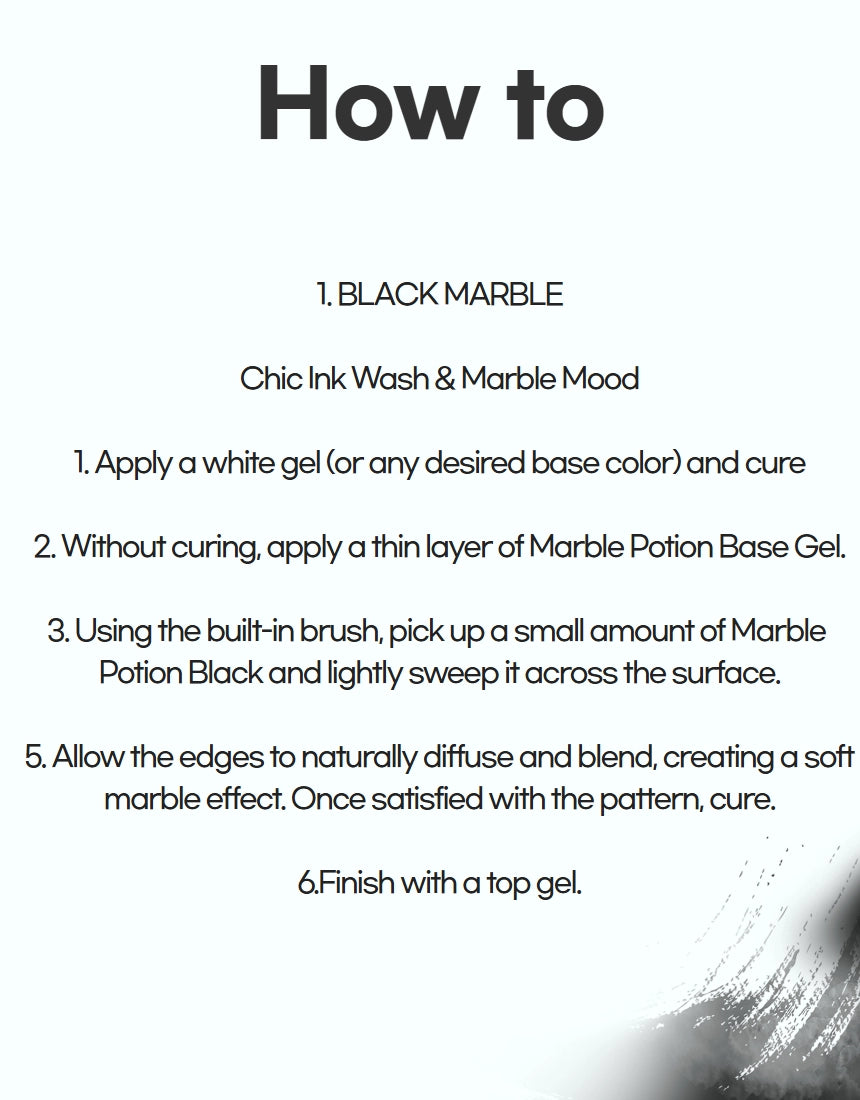 How to

1. BLACK MARBLE

Chic Ink Wash & Marble Mood

1. Apply a white gel (or any desired base color) and cure

2. Without curing, apply a thin layer of Marble Potion Base Gel.

3. Using the built-in brush, pick up a small amount of Marble Potion Black and lightly sweep it across the surface.

5. Allow the edges to naturally diffuse and blend, creating a soft marble effect. Once satisfied with the pattern, cure.

6.Finish with a top gel.